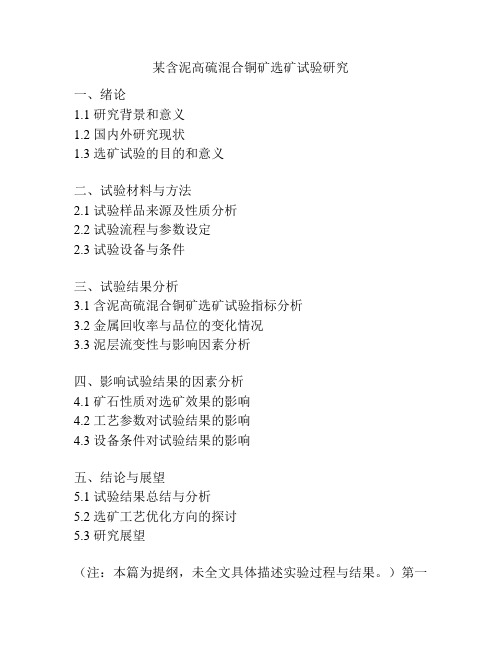 某含泥高硫混合铜矿选矿试验研究

一、绪论
1.1 研究背景和意义
1.2 国内外研究现状
1.3 选矿试验的目的和意义

二、试验材料与方法
2.1 试验样品来源及性质分析
2.2 试验流程与参数设定
2.3 试验设备与条件

三、试验结果分析
3.1 含泥高硫混合铜矿选矿试验指标分析
3.2 金属回收率与品位的变化情况
3.3 泥层流变性与影响因素分析

四、影响试验结果的因素分析
4.1 矿石性质对选矿效果的影响
4.2 工艺参数对试验结果的影响
4.3 设备条件对试验结果的影响

五、结论与展望
5.1 试验结果总结与分析
5.2 选矿工艺优化方向的探讨
5.3 研究展望

（注：本篇为提纲，未全文具体描述实验过程与结果。）第一